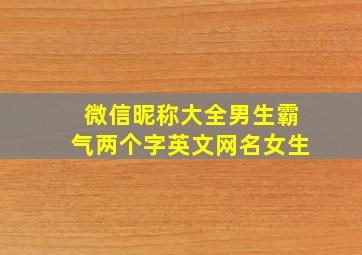 微信昵称大全男生霸气两个字英文网名女生